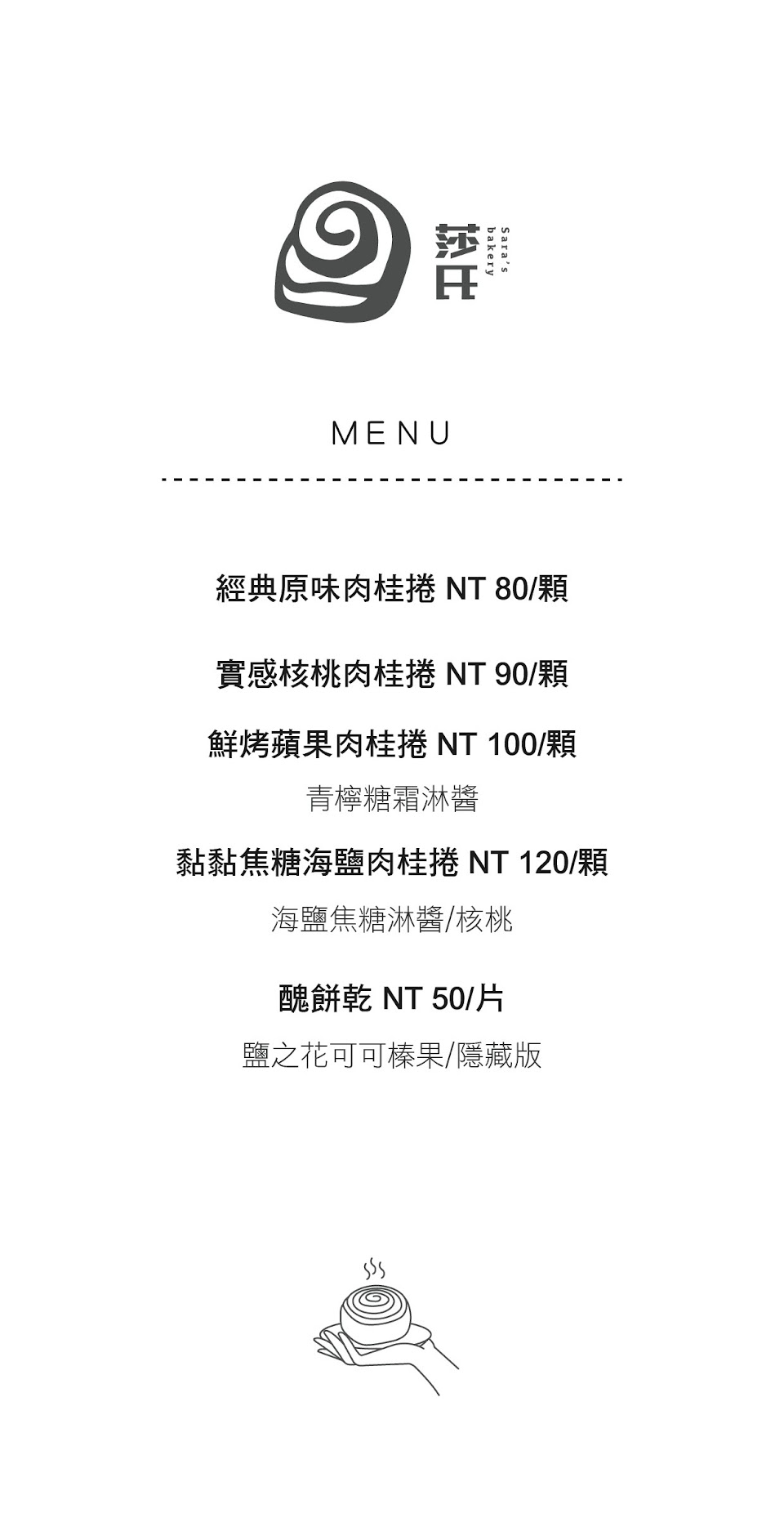 莎氏
Sara's bakery

MENU

經典原味肉桂捲 NT 80/顆

實感核桃肉桂捲 NT 90/顆

鮮烤蘋果肉桂捲 NT 100/顆

青檸糖霜淋醬

黏黏焦糖海鹽肉桂捲 NT 120/顆

海鹽焦糖淋醬/核桃

醜餅乾 NT 50/片

鹽之花可可榛果/隱藏版